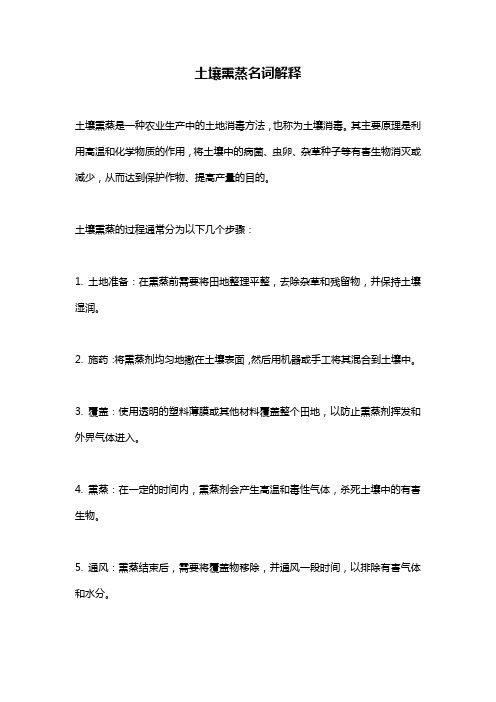 土壤熏蒸名词解释

土壤熏蒸是一种农业生产中的土地消毒方法，也称为土壤消毒。其主要原理是利用高温和化学物质的作用，将土壤中的病菌、虫卵、杂草种子等有害生物消灭或减少，从而达到保护作物、提高产量的目的。

土壤熏蒸的过程通常分为以下几个步骤：

1. 土地准备：在熏蒸前需要将田地整理平整，去除杂草和残留物，并保持土壤湿润。

2. 施药：将熏蒸剂均匀地撒在土壤表面，然后用机器或手工将其混合到土壤中。

3. 覆盖：使用透明的塑料薄膜或其他材料覆盖整个田地，以防止熏蒸剂挥发和外界气体进入。

4. 熏蒸：在一定的时间内，熏蒸剂会产生高温和毒性气体，杀死土壤中的有害生物。

5. 通风：熏蒸结束后，需要将覆盖物移除，并通风一段时间，以排除有害气体和水分。